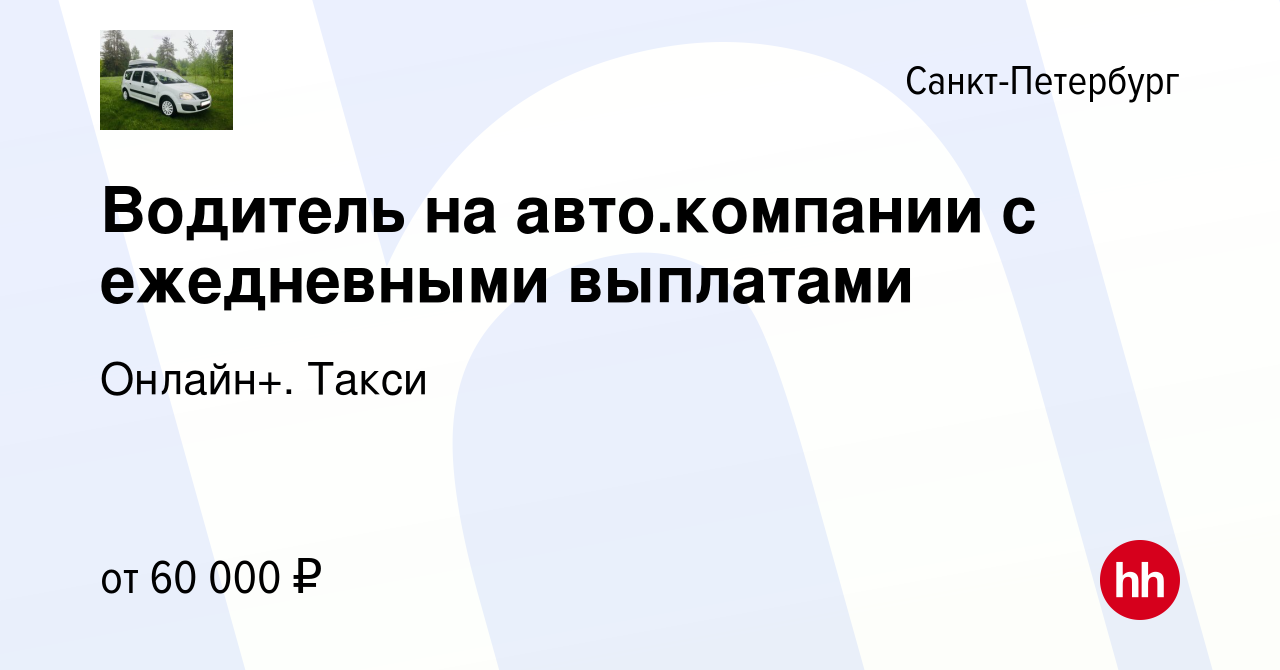 Санкт-Петербург

Водитель на авто.компании с ежедневными выплатами

Онлайн+. Такси

от 60 000 ₽

hh